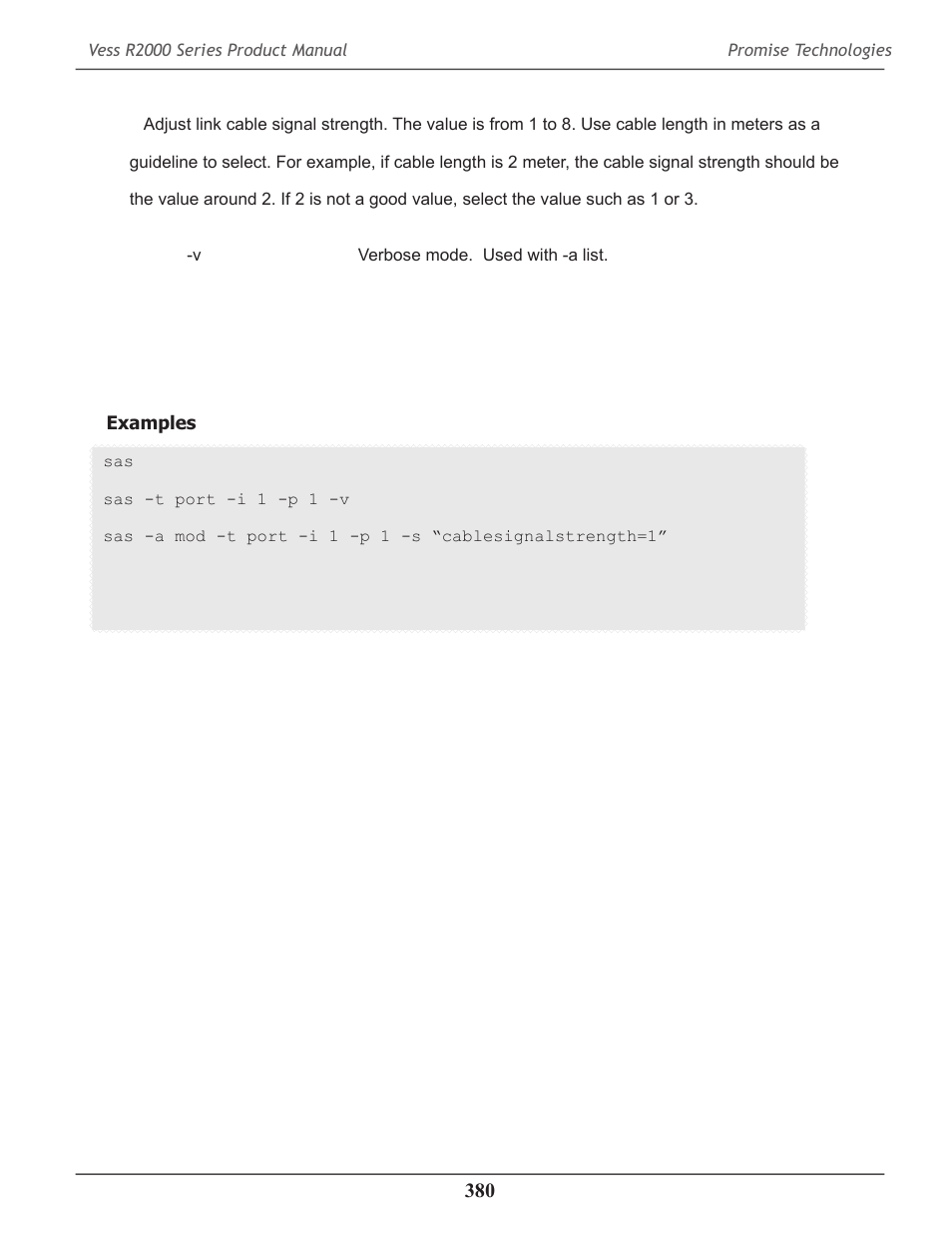 Vess R2000 Series Product Manual

Promise Technologies

Adjust link cable signal strength. The value is from 1 to 8. Use cable length in meters as a guideline to select. For example, if cable length is 2 meter, the cable signal strength should be the value around 2. If 2 is not a good value, select the value such as 1 or 3.

-v Verbose mode. Used with -a list.

Examples

sas

sas -t port -i 1 -p 1 -v

sas -a mod -t port -i 1 -p 1 -s “cablesignalstrength=1”

380